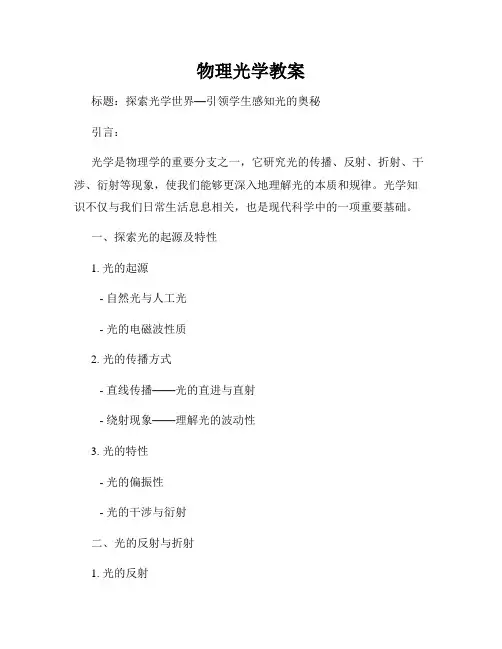 物理光学教案

标题：探索光学世界—引领学生感知光的奥秘

引言：

光学是物理学的重要分支之一，它研究光的传播、反射、折射、干涉、衍射等现象，使我们能够更深入地理解光的本质和规律。光学知识不仅与我们日常生活息息相关，也是现代科学中的一项重要基础。

一、探索光的起源及特性

1. 光的起源

- 自然光与人工光

- 光的电磁波性质

2. 光的传播方式

- 直线传播——光的直进与直射

- 绕射现象——理解光的波动性

3. 光的特性

- 光的偏振性

- 光的干涉与衍射

二、光的反射与折射

1. 光的反射